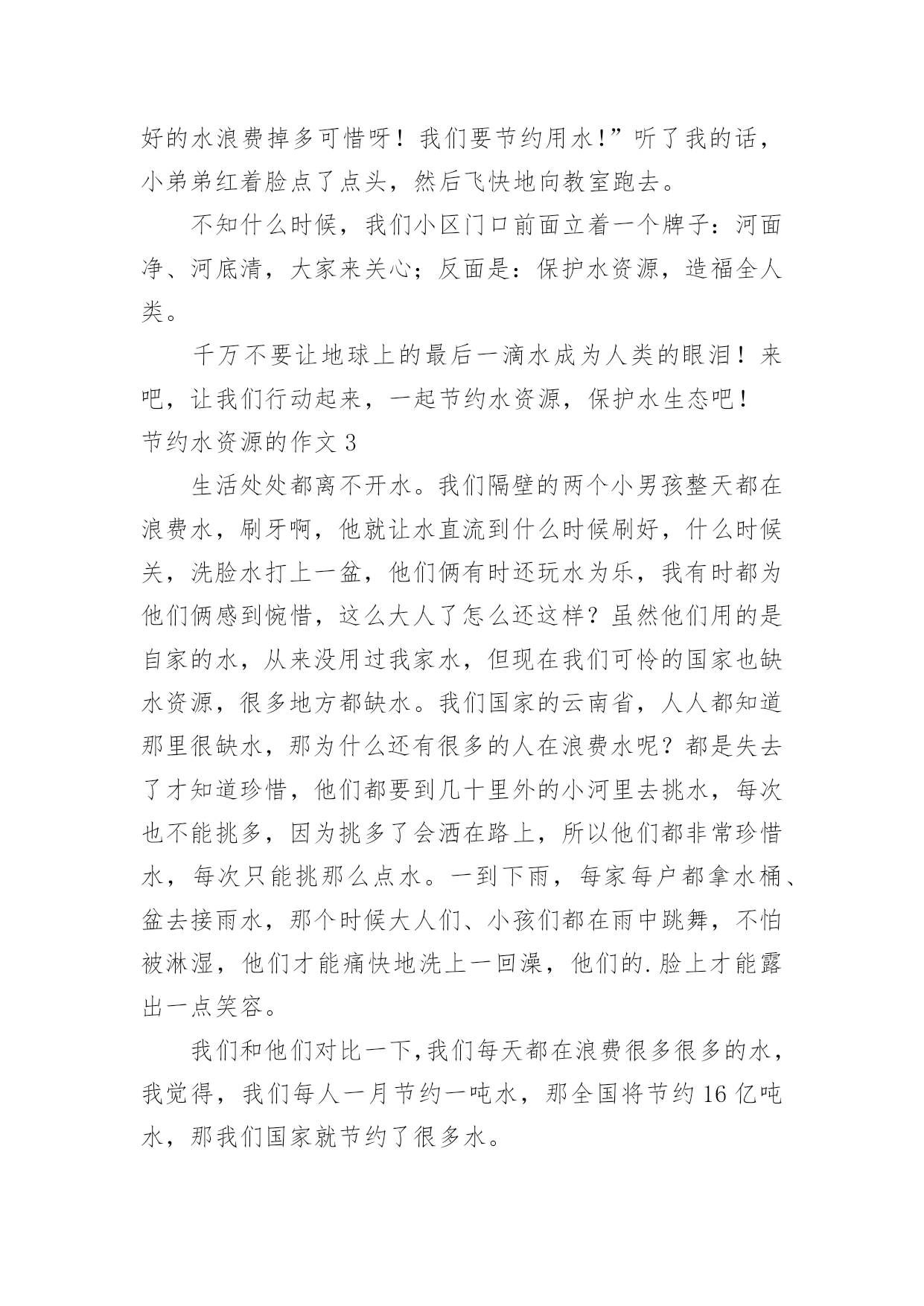 好的水浪费掉多可惜呀！我们要节约用水!”听了我的话，小弟弟红着脸点了点头，然后飞快地向教室跑去。

不知什么时候，我们小区门口前面立着一个牌子：河面净、河底清，大家来关心；反面是：保护水资源，造福全人类。

千万不要让地球上的最后一滴水成为人类的眼泪！来吧，让我们行动起来，一起节约水资源，保护水生态吧！

节约水资源的作文 3

生活处处都离不开水。我们隔壁的两个小男孩整天都在浪费水，刷牙啊，他就让水直流到什么时候刷好，什么时候关，洗脸水打上一盆，他们俩有时还玩水为乐，我有时都为他们俩感到惋惜，这么大人了怎么还这样？虽然他们用的是自家的水，从来没用过我家水，但现在我们可怜的国家也缺水资源，很多地方都缺水。我们国家的云南省，人人都知道那里很缺水，那为什么还有很多的人在浪费水呢？都是失去了才知道珍惜，他们都要到几十里外的小河里去挑水，每次也不能挑多，因为挑多了会洒在路上，所以他们都非常珍惜水，每次只能挑那么点水。一到下雨，每家每户都拿水桶、盆去接雨水，那个时候大人们、小孩们都在雨中跳舞，不怕被淋湿，他们才能痛快地洗上一回澡，他们的.脸上才能露出一点笑容。

我们和他们对比一下,我们每天都在浪费很多很多的水，我觉得，我们每人一月节约一吨水，那全国将节约 16 亿吨水，那我们国家就节约了很多水。